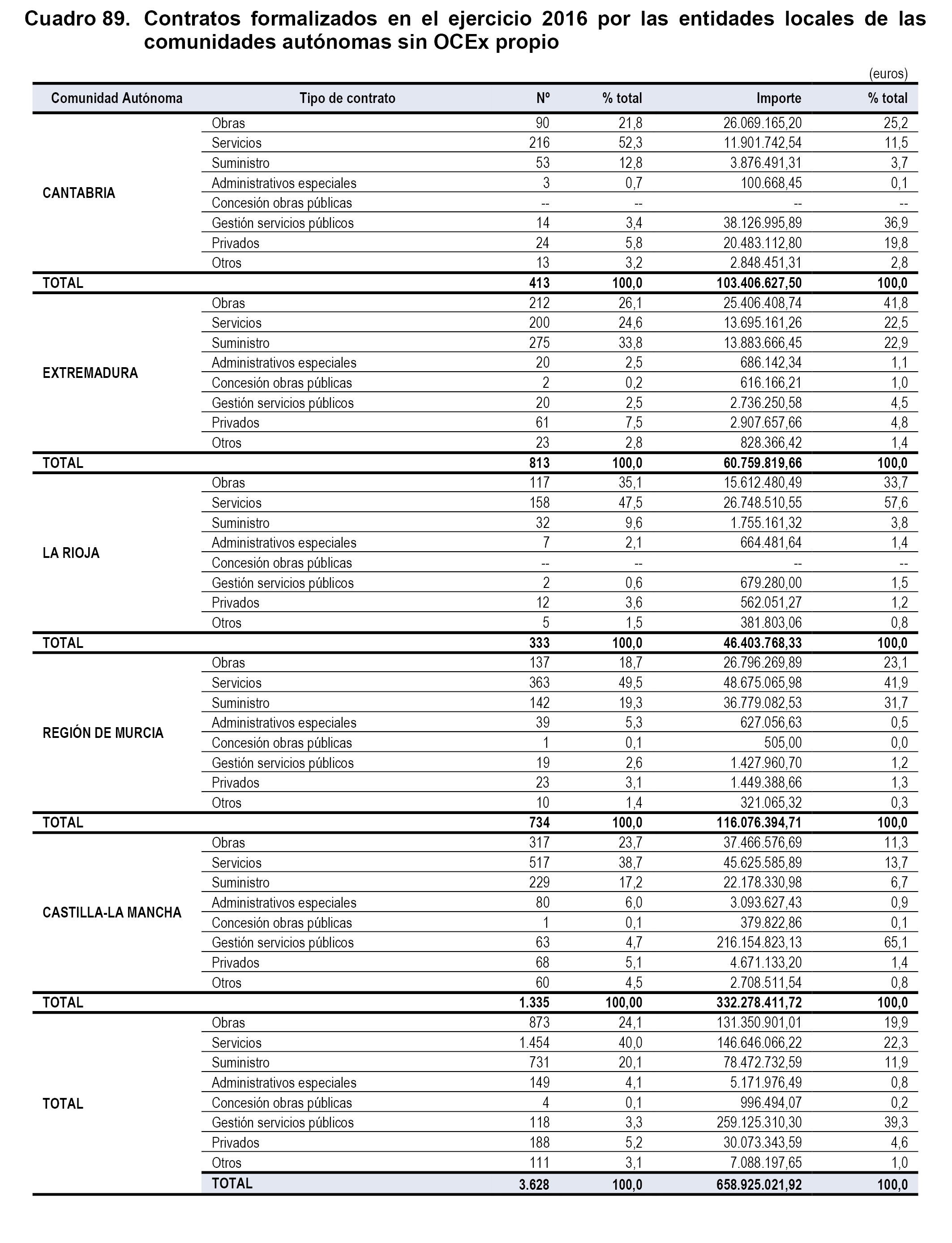 Cuadro 89. Contratos formalizados en el ejercicio 2016 por las entidades locales de las comunidades autónomas sin OCEx propio

(euros)

| Comunidad Autónoma | Tipo de contrato | Nº | % total | Importe | % total |
|---|---|---|---|---|---|
| CANTABRIA | Obras | 90 | 21,8 | 26.069.165,20 | 25,2 |
| | Servicios | 216 | 52,3 | 11.901.742,54 | 11,5 |
| | Suministro | 53 | 12,8 | 3.876.491,31 | 3,7 |
| | Administrativos especiales | 3 | 0,7 | 100.668,45 | 0,1 |
| | Concesión obras públicas | -- | -- | -- | -- |
| | Gestión servicios públicos | 14 | 3,4 | 38.126.995,89 | 36,9 |
| | Privados | 24 | 5,8 | 20.483.112,80 | 19,8 |
| | Otros | 13 | 3,2 | 2.848.451,31 | 2,8 |
| TOTAL | | 413 | 100,0 | 103.406.627,50 | 100,0 |
| EXTREMADURA | Obras | 212 | 26,1 | 25.406.408,74 | 41,8 |
| | Servicios | 200 | 24,6 | 13.695.161,26 | 22,5 |
| | Suministro | 275 | 33,8 | 13.883.666,45 | 22,9 |
| | Administrativos especiales | 20 | 2,5 | 686.142,34 | 1,1 |
| | Concesión obras públicas | 2 | 0,2 | 616.166,21 | 1,0 |
| | Gestión servicios públicos | 20 | 2,5 | 2.736.250,58 | 4,5 |
| | Privados | 61 | 7,5 | 2.907.657,66 | 4,8 |
| | Otros | 23 | 2,8 | 828.366,42 | 1,4 |
| TOTAL | | 813 | 100,0 | 60.759.819,66 | 100,0 |
| LA RIOJA | Obras | 117 | 35,1 | 15.612.480,49 | 33,7 |
| | Servicios | 158 | 47,5 | 26.748.510,55 | 57,6 |
| | Suministro | 32 | 9,6 | 1.755.161,32 | 3,8 |
| | Administrativos especiales | 7 | 2,1 | 664.481,64 | 1,4 |
| | Concesión obras públicas | -- | -- | -- | -- |
| | Gestión servicios públicos | 2 | 0,6 | 679.280,00 | 1,5 |
| | Privados | 12 | 3,6 | 562.051,27 | 1,2 |
| | Otros | 5 | 1,5 | 381.803,06 | 0,8 |
| TOTAL | | 333 | 100,0 | 46.403.768,33 | 100,0 |
| REGIÓN DE MURCIA | Obras | 137 | 18,7 | 26.796.269,89 | 23,1 |
| | Servicios | 363 | 49,5 | 48.675.065,98 | 41,9 |
| | Suministro | 142 | 19,3 | 36.779.082,53 | 31,7 |
| | Administrativos especiales | 39 | 5,3 | 627.056,63 | 0,5 |
| | Concesión obras públicas | 1 | 0,1 | 505,00 | 0,0 |
| | Gestión servicios públicos | 19 | 2,6 | 1.427.960,70 | 1,2 |
| | Privados | 23 | 3,1 | 1.449.388,66 | 1,3 |
| | Otros | 10 | 1,4 | 321.065,32 | 0,3 |
| TOTAL | | 734 | 100,0 | 116.076.394,71 | 100,0 |
| CASTILLA-LA MANCHA | Obras | 317 | 23,7 | 37.466.576,69 | 11,3 |
| | Servicios | 517 | 38,7 | 45.625.585,89 | 13,7 |
| | Suministro | 229 | 17,2 | 22.178.330,98 | 6,7 |
| | Administrativos especiales | 80 | 6,0 | 3.093.627,43 | 0,9 |
| | Concesión obras públicas | 1 | 0,1 | 379.822,86 | 0,1 |
| | Gestión servicios públicos | 63 | 4,7 | 216.154.823,13 | 65,1 |
| | Privados | 68 | 5,1 | 4.671.133,20 | 1,4 |
| | Otros | 60 | 4,5 | 2.708.511,54 | 0,8 |
| TOTAL | | 1.335 | 100,00 | 332.278.411,72 | 100,0 |
| TOTAL | Obras | 873 | 24,1 | 131.350.901,01 | 19,9 |
| | Servicios | 1.454 | 40,0 | 146.646.066,22 | 22,3 |
| | Suministro | 731 | 20,1 | 78.472.732,59 | 11,9 |
| | Administrativos especiales | 149 | 4,1 | 5.171.976,49 | 0,8 |
| | Concesión obras públicas | 4 | 0,1 | 996.494,07 | 0,2 |
| | Gestión servicios públicos | 118 | 3,3 | 259.125.310,30 | 39,3 |
| | Privados | 188 | 5,2 | 30.073.343,59 | 4,6 |
| | Otros | 111 | 3,1 | 7.088.197,65 | 1,0 |
| | TOTAL | 3.628 | 100,0 | 658.925.021,92 | 100,0 |